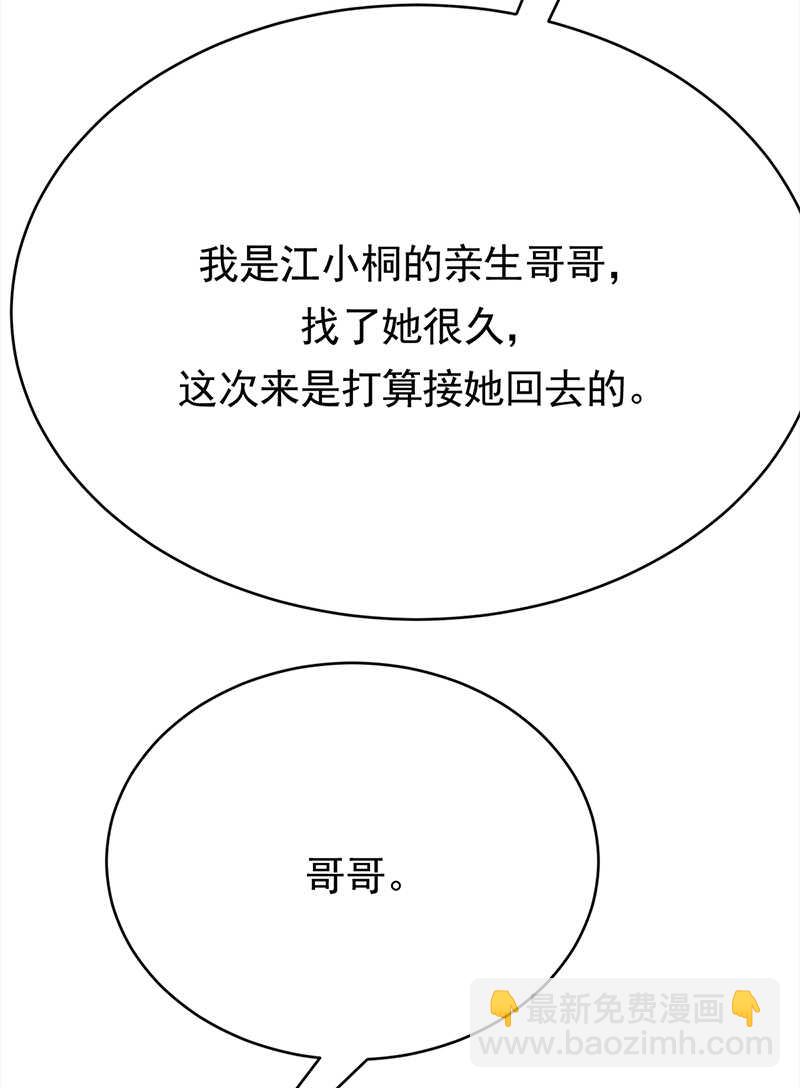 我是江小桐的亲生哥哥，
找了她很久，
这次来是打算接她回去的。

哥哥。

👇最新免费漫画👇
www.baozimh.com